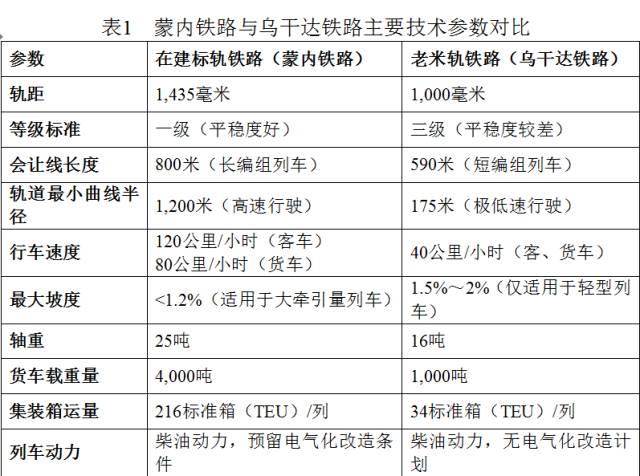 表1　蒙内铁路与乌干达铁路主要技术参数对比

| 参数 | 在建标轨铁路（蒙内铁路） | 老米轨铁路（乌干达铁路） |
|---|---|---|
| 轨距 | 1,435毫米 | 1,000毫米 |
| 等级标准 | 一级（平稳度好） | 三级（平稳度较差） |
| 会让线长度 | 800米（长编组列车） | 590米（短编组列车） |
| 轨道最小曲线半径 | 1,200米（高速行驶） | 175米（极低速行驶） |
| 行车速度 | 120公里/小时（客车） 80公里/小时（货车） | 40公里/小时（客、货车） |
| 最大坡度 | <1.2%（适用于大牵引量列车） | 1.5%～2%（仅适用于轻型列车） |
| 轴重 | 25吨 | 16吨 |
| 货车载重量 | 4,000吨 | 1,000吨 |
| 集装箱运量 | 216标准箱（TEU）/列 | 34标准箱（TEU）/列 |
| 列车动力 | 柴油动力，预留电气化改造条件 | 柴油动力，无电气化改造计划 |